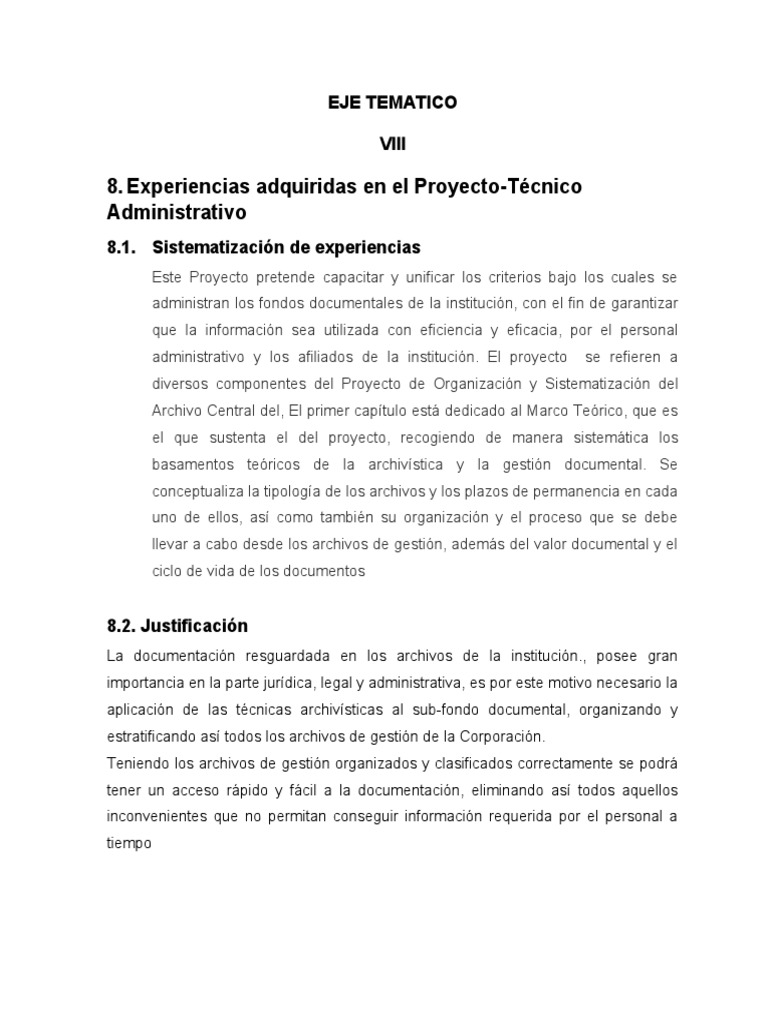 EJE TEMATICO

VIII

8. Experiencias adquiridas en el Proyecto-Técnico Administrativo

8.1. Sistematización de experiencias

Este Proyecto pretende capacitar y unificar los criterios bajo los cuales se administran los fondos documentales de la institución, con el fin de garantizar que la información sea utilizada con eficiencia y eficacia, por el personal administrativo y los afiliados de la institución. El proyecto se refieren a diversos componentes del Proyecto de Organización y Sistematización del Archivo Central del, El primer capítulo está dedicado al Marco Teórico, que es el que sustenta el del proyecto, recogiendo de manera sistemática los basamentos teóricos de la archivística y la gestión documental. Se conceptualiza la tipología de los archivos y los plazos de permanencia en cada uno de ellos, así como también su organización y el proceso que se debe llevar a cabo desde los archivos de gestión, además del valor documental y el ciclo de vida de los documentos

8.2. Justificación

La documentación resguardada en los archivos de la institución., posee gran importancia en la parte jurídica, legal y administrativa, es por este motivo necesario la aplicación de las técnicas archivísticas al sub-fondo documental, organizando y estratificando así todos los archivos de gestión de la Corporación.
Teniendo los archivos de gestión organizados y clasificados correctamente se podrá tener un acceso rápido y fácil a la documentación, eliminando así todos aquellos inconvenientes que no permitan conseguir información requerida por el personal a tiempo